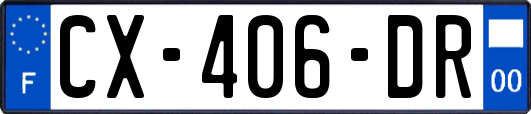 F

CX-406-DR

00